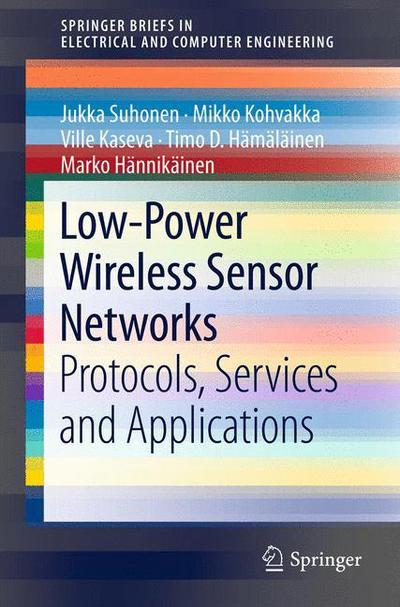 SPRINGER BRIEFS IN
ELECTRICAL AND COMPUTER ENGINEERING

Jukka Suhonen · Mikko Kohvakka
Ville Kaseva · Timo D. Hämäläinen
Marko Hännikäinen

Low-Power
Wireless Sensor
Networks
Protocols, Services
and Applications

Springer